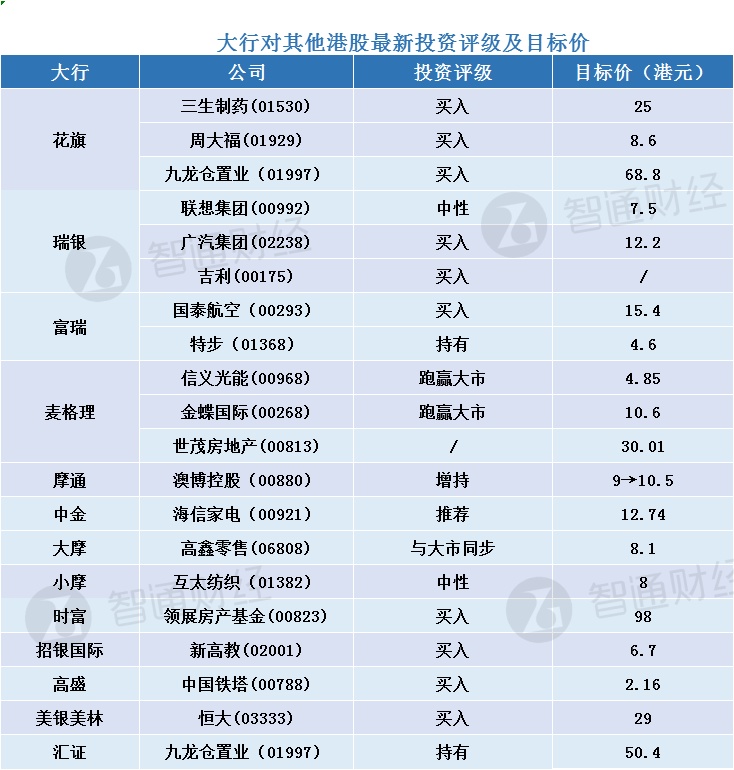 大行对其他港股最新投资评级及目标价

| 大行 | 公司 | 投资评级 | 目标价（港元） |
|---|---|---|---|
| 花旗 | 三生制药(01530) | 买入 | 25 |
| | 周大福(01929) | 买入 | 8.6 |
| | 九龙仓置业（01997） | 买入 | 68.8 |
| 瑞银 | 联想集团(00992) | 中性 | 7.5 |
| | 广汽集团(02238) | 买入 | 12.2 |
| | 吉利(00175) | 买入 | / |
| 富瑞 | 国泰航空（00293） | 买入 | 15.4 |
| | 特步（01368） | 持有 | 4.6 |
| 麦格理 | 信义光能(00968) | 跑赢大市 | 4.85 |
| | 金蝶国际(00268) | 跑赢大市 | 10.6 |
| | 世茂房地产(00813) | / | 30.01 |
| 摩通 | 澳博控股（00880） | 增持 | 9→10.5 |
| 中金 | 海信家电（00921） | 推荐 | 12.74 |
| 大摩 | 高鑫零售(06808) | 与大市同步 | 8.1 |
| 小摩 | 互太纺织（01382） | 中性 | 8 |
| 时富 | 领展房产基金(00823) | 买入 | 98 |
| 招银国际 | 新高教(02001) | 买入 | 6.7 |
| 高盛 | 中国铁塔(00788) | 买入 | 2.16 |
| 美银美林 | 恒大(03333) | 买入 | 29 |
| 汇证 | 九龙仓置业（01997） | 持有 | 50.4 |

智通财经
智通财经
智通财经
智通财经